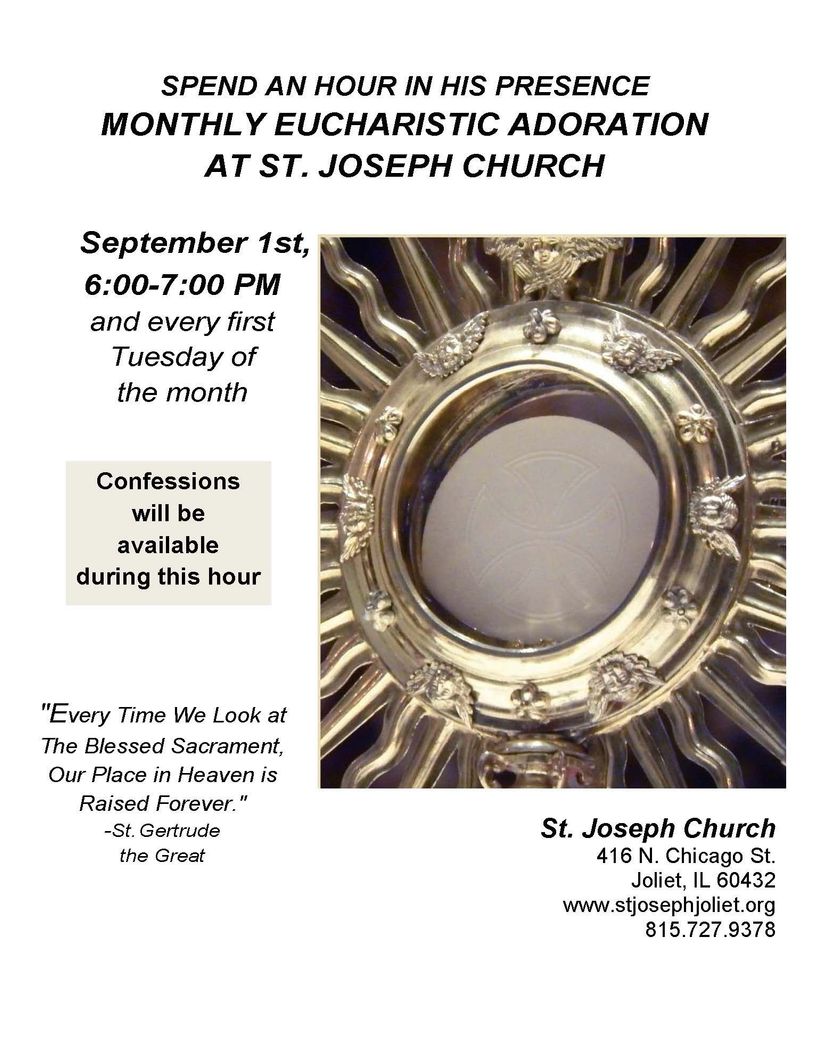 SPEND AN HOUR IN HIS PRESENCE
MONTHLY EUCHARISTIC ADORATION
AT ST. JOSEPH CHURCH

September 1st,
6:00-7:00 PM
and every first Tuesday of the month

Confessions will be available during this hour

"Every Time We Look at The Blessed Sacrament, Our Place in Heaven is Raised Forever."
-St. Gertrude the Great

St. Joseph Church
416 N. Chicago St.
Joliet, IL 60432
www.stjosephjoliet.org
815.727.9378